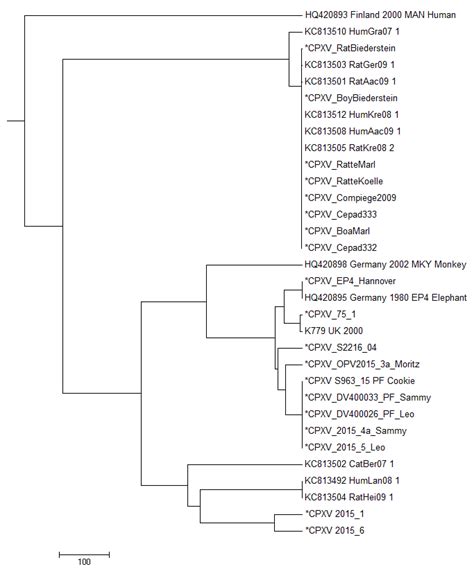 HQ420893 Finland 2000 MAN Human
KC813510 HumGra07 1
*CPXV_RatBiederstein
KC813503 RatGer09 1
KC813501 RatAac09 1
*CPXV_BoyBiederstein
KC813512 HumKre08 1
KC813508 HumAac09 1
KC813505 RatKre08 2
*CPXV_RatteMarl
*CPXV_RatteKoelle
*CPXV_Compiege2009
*CPXV_Cepad333
*CPXV_BoaMarl
*CPXV_Cepad332
HQ420898 Germany 2002 MKY Monkey
*CPXV_EP4_Hannover
HQ420895 Germany 1980 EP4 Elephant
*CPXV_75_1
K779 UK 2000
*CPXV_S2216_04
*CPXV_OPV2015_3a_Moritz
*CPXV S963_15 PF Cookie
*CPXV_DV400033_PF_Sammy
*CPXV_DV400026_PF_Leo
*CPXV_2015_4a_Sammy
*CPXV_2015_5_Leo
KC813502 CatBer07 1
KC813492 HumLan08 1
KC813504 RatHei09 1
*CPXV 2015_1
*CPXV 2015_6
100